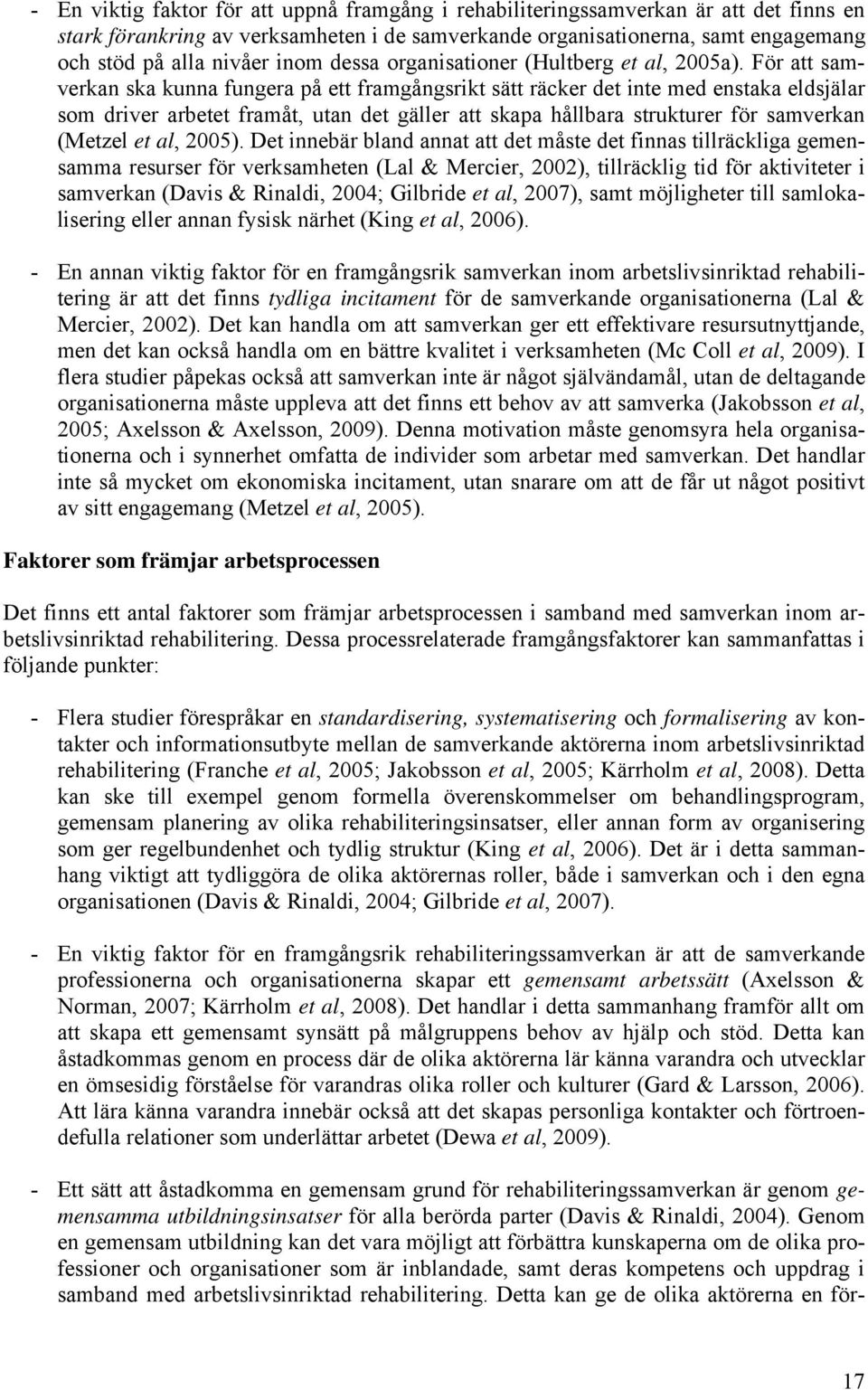 - En viktig faktor för att uppnå framgång i rehabiliteringssamverkan är att det finns en stark förankring av verksamheten i de samverkande organisationerna, samt engagemang och stöd på alla nivåer inom dessa organisationer (Hultberg et al, 2005a). För att samverkan ska kunna fungera på ett framgångsrikt sätt räcker det inte med enstaka eldsjälar som driver arbetet framåt, utan det gäller att skapa hållbara strukturer för samverkan (Metzel et al, 2005). Det innebär bland annat att det måste det finnas tillräckliga gemensamma resurser för verksamheten (Lal & Mercier, 2002), tillräcklig tid för aktiviteter i samverkan (Davis & Rinaldi, 2004; Gilbride et al, 2007), samt möjligheter till samlokalisering eller annan fysisk närhet (King et al, 2006).

- En annan viktig faktor för en framgångsrik samverkan inom arbetslivsinriktad rehabilitering är att det finns tydliga incitament för de samverkande organisationerna (Lal & Mercier, 2002). Det kan handla om att samverkan ger ett effektivare resursutnyttjande, men det kan också handla om en bättre kvalitet i verksamheten (Mc Coll et al, 2009). I flera studier påpekas också att samverkan inte är något självändamål, utan de deltagande organisationerna måste uppleva att det finns ett behov av att samverka (Jakobsson et al, 2005; Axelsson & Axelsson, 2009). Denna motivation måste genomsyra hela organisationerna och i synnerhet omfatta de individer som arbetar med samverkan. Det handlar inte så mycket om ekonomiska incitament, utan snarare om att de får ut något positivt av sitt engagemang (Metzel et al, 2005).

Faktorer som främjar arbetsprocessen

Det finns ett antal faktorer som främjar arbetsprocessen i samband med samverkan inom arbetslivsinriktad rehabilitering. Dessa processrelaterade framgångsfaktorer kan sammanfattas i följande punkter:

- Flera studier förespråkar en standardisering, systematisering och formalisering av kontakter och informationsutbyte mellan de samverkande aktörerna inom arbetslivsinriktad rehabilitering (Franche et al, 2005; Jakobsson et al, 2005; Kärrholm et al, 2008). Detta kan ske till exempel genom formella överenskommelser om behandlingsprogram, gemensam planering av olika rehabiliteringsinsatser, eller annan form av organisering som ger regelbundenhet och tydlig struktur (King et al, 2006). Det är i detta sammanhang viktigt att tydliggöra de olika aktörernas roller, både i samverkan och i den egna organisationen (Davis & Rinaldi, 2004; Gilbride et al, 2007).

- En viktig faktor för en framgångsrik rehabiliteringssamverkan är att de samverkande professionerna och organisationerna skapar ett gemensamt arbetssätt (Axelsson & Norman, 2007; Kärrholm et al, 2008). Det handlar i detta sammanhang framför allt om att skapa ett gemensamt synsätt på målgruppens behov av hjälp och stöd. Detta kan åstadkommas genom en process där de olika aktörerna lär känna varandra och utvecklar en ömsesidig förståelse för varandras olika roller och kulturer (Gard & Larsson, 2006). Att lära känna varandra innebär också att det skapas personliga kontakter och förtroendefulla relationer som underlättar arbetet (Dewa et al, 2009).

- Ett sätt att åstadkomma en gemensam grund för rehabiliteringssamverkan är genom gemensamma utbildningsinsatser för alla berörda parter (Davis & Rinaldi, 2004). Genom en gemensam utbildning kan det vara möjligt att förbättra kunskaperna om de olika professioner och organisationer som är inblandade, samt deras kompetens och uppdrag i samband med arbetslivsinriktad rehabilitering. Detta kan ge de olika aktörerna en för-

17